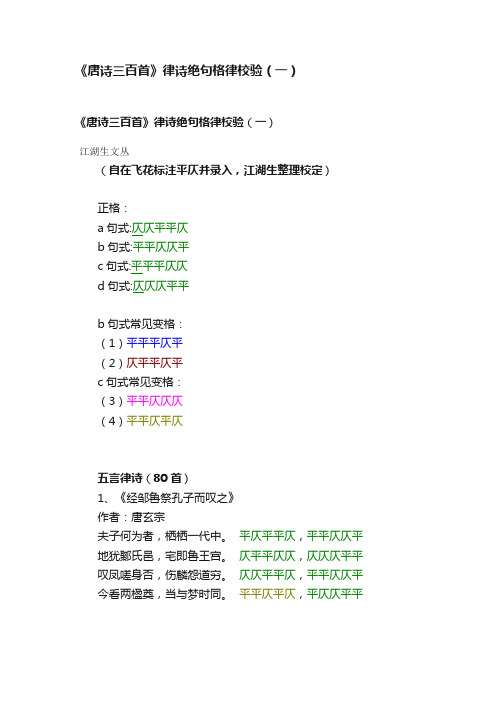 《唐诗三百首》律诗绝句格律校验（一）

《唐诗三百首》律诗绝句格律校验（一）

江湖生文丛

（自在飞花标注平仄并录入，江湖生整理校定）

正格：
a 句式:仄仄平平仄
b 句式:平平仄仄平
c 句式:平平平仄仄
d 句式:仄仄仄平平

b 句式常见变格：
（1）平平平仄平
（2）仄平平仄平
c 句式常见变格：
（3）平平仄仄仄
（4）平平仄平仄

五言律诗（80 首）
1、《经邹鲁祭孔子而叹之》
作者：唐玄宗
夫子何为者，栖栖一代中。 平仄平平仄，平平仄仄平
地犹鄹氏邑，宅即鲁王宫。 仄平平仄仄，仄仄仄平平
叹凤嗟身否，伤麟怨道穷。 仄仄平平仄，平平仄仄平
今看两楹奠，当与梦时同。 平平仄平仄，平仄仄平平